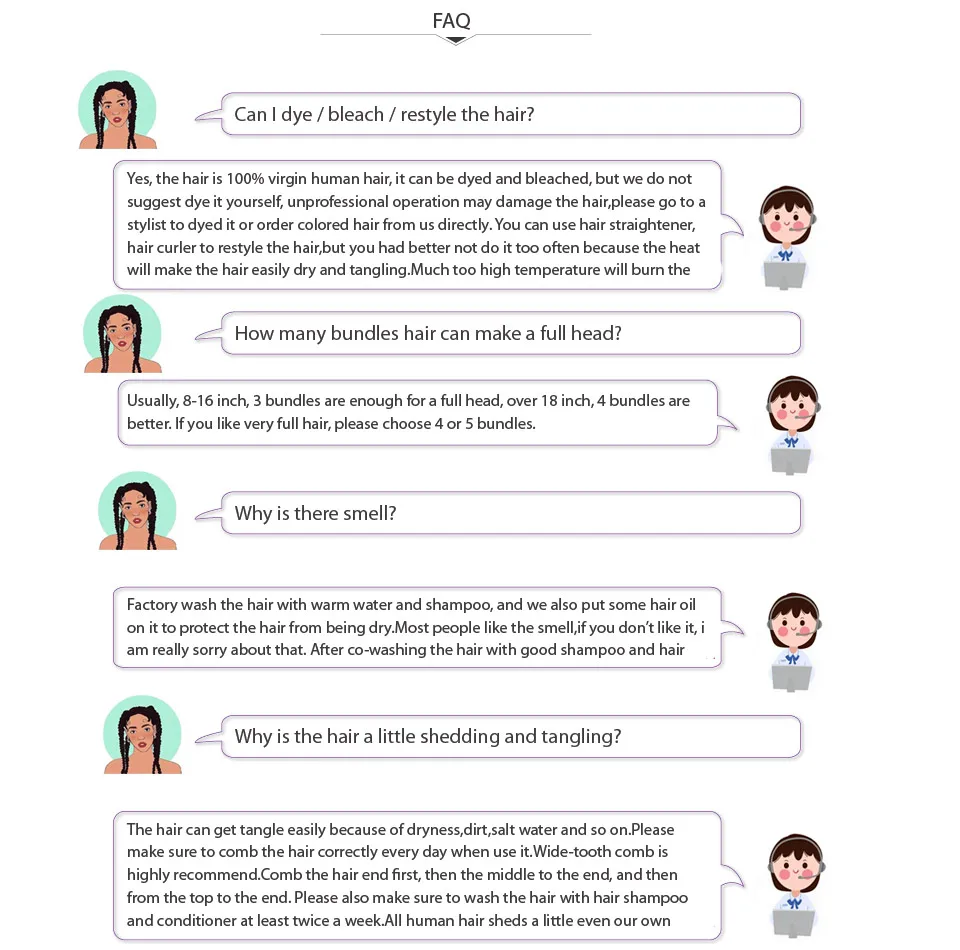 FAQ

Can I dye / bleach / restyle the hair?

Yes, the hair is 100% virgin human hair, it can be dyed and bleached, but we do not suggest dye it yourself, unprofessional operation may damage the hair,please go to a stylist to dyed it or order colored hair from us directly. You can use hair straightener, hair curler to restyle the hair,but you had better not do it too often because the heat will make the hair easily dry and tangling.Much too high temperature will burn the

How many bundles hair can make a full head?

Usually, 8-16 inch, 3 bundles are enough for a full head, over 18 inch, 4 bundles are better. If you like very full hair, please choose 4 or 5 bundles.

Why is there smell?

Factory wash the hair with warm water and shampoo, and we also put some hair oil on it to protect the hair from being dry.Most people like the smell,if you don't like it, i am really sorry about that. After co-washing the hair with good shampoo and hair

Why is the hair a little shedding and tangling?

The hair can get tangle easily because of dryness,dirt,salt water and so on.Please make sure to comb the hair correctly every day when use it.Wide-tooth comb is highly recommend.Comb the hair end first, then the middle to the end, and then from the top to the end. Please also make sure to wash the hair with hair shampoo and conditioner at least twice a week.All human hair sheds a little even our own